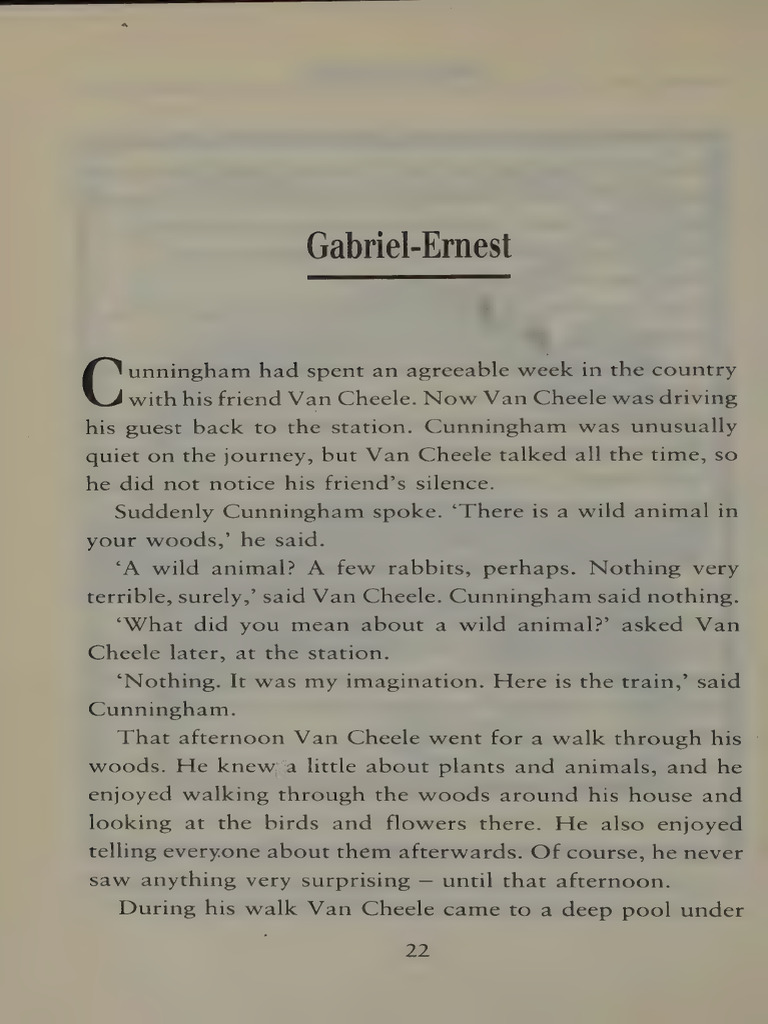 Gabriel-Ernest

Cunningham had spent an agreeable week in the country with his friend Van Cheele. Now Van Cheele was driving his guest back to the station. Cunningham was unusually quiet on the journey, but Van Cheele talked all the time, so he did not notice his friend's silence.

Suddenly Cunningham spoke. 'There is a wild animal in your woods,' he said.

'A wild animal? A few rabbits, perhaps. Nothing very terrible, surely,' said Van Cheele. Cunningham said nothing.

'What did you mean about a wild animal?' asked Van Cheele later, at the station.

'Nothing. It was my imagination. Here is the train,' said Cunningham.

That afternoon Van Cheele went for a walk through his woods. He knew a little about plants and animals, and he enjoyed walking through the woods around his house and looking at the birds and flowers there. He also enjoyed telling everyone about them afterwards. Of course, he never saw anything very surprising – until that afternoon.

During his walk Van Cheele came to a deep pool under

22